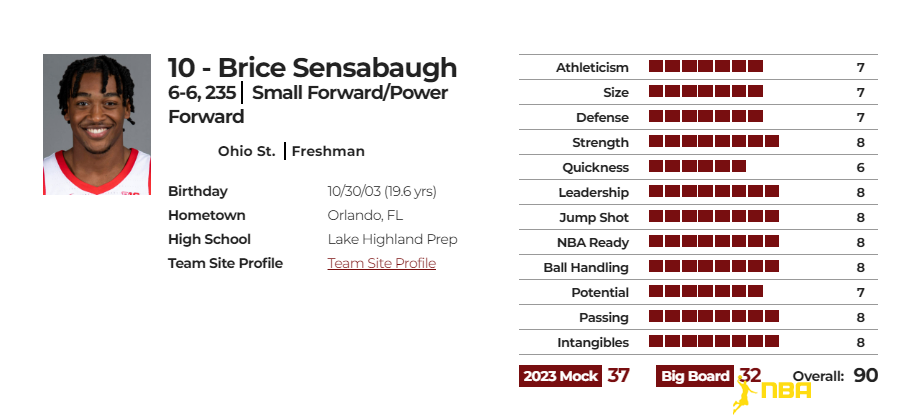 10 - Brice Sensabaugh

6-6, 235 | Small Forward/Power Forward

Ohio St. | Freshman

| | |
|---|---|
| Birthday | 10/30/03 (19.6 yrs) |
| Hometown | Orlando, FL |
| High School | Lake Highland Prep |
| Team Site Profile | Team Site Profile |

| | |
|---|---|
| Athleticism | 7 |
| Size | 7 |
| Defense | 7 |
| Strength | 8 |
| Quickness | 6 |
| Leadership | 8 |
| Jump Shot | 8 |
| NBA Ready | 8 |
| Ball Handling | 8 |
| Potential | 7 |
| Passing | 8 |
| Intangibles | 8 |

2023 Mock 37 Big Board 32 Overall: 90

NBA